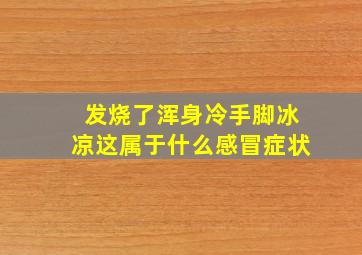 发烧了浑身冷手脚冰凉这属于什么感冒症状